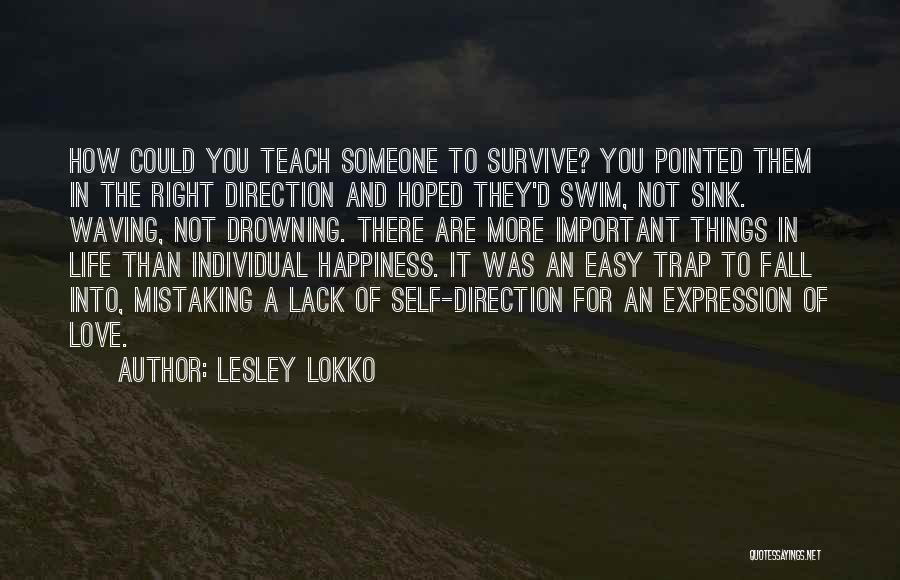 HOW COULD YOU TEACH SOMEONE TO SURVIVE? YOU POINTED THEM IN THE RIGHT DIRECTION AND HOPED THEY'D SWIM, NOT SINK. WAVING, NOT DROWNING. THERE ARE MORE IMPORTANT THINGS IN LIFE THAN INDIVIDUAL HAPPINESS. IT WAS AN EASY TRAP TO FALL INTO, MISTAKING A LACK OF SELF-DIRECTION FOR AN EXPRESSION OF LOVE.

AUTHOR: LESLEY LOKKO

QUOTESSAYINGS.NET